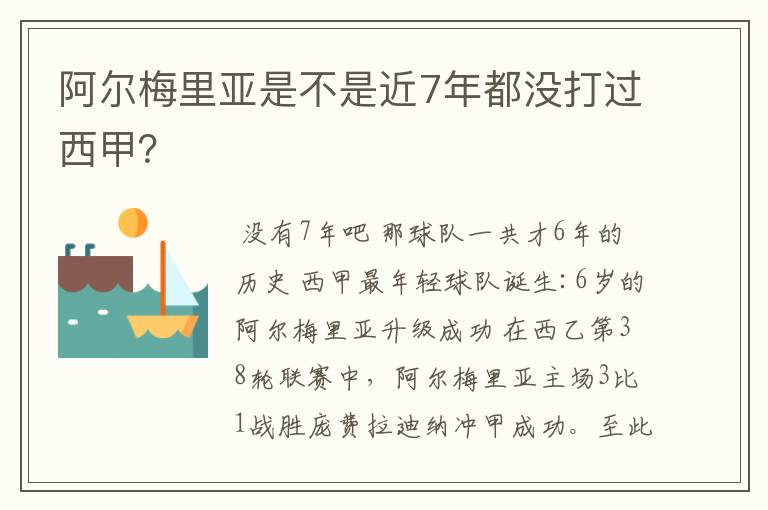 阿尔梅里亚是不是近7年都没打过西甲?

没有7年吧 那球队一共才6年的历史 西甲最年轻球队诞生：6岁的阿尔梅里亚升级成功 在西乙第38轮联赛中，阿尔梅里亚主场3比1战胜庞费拉迪纳冲甲成功。至此